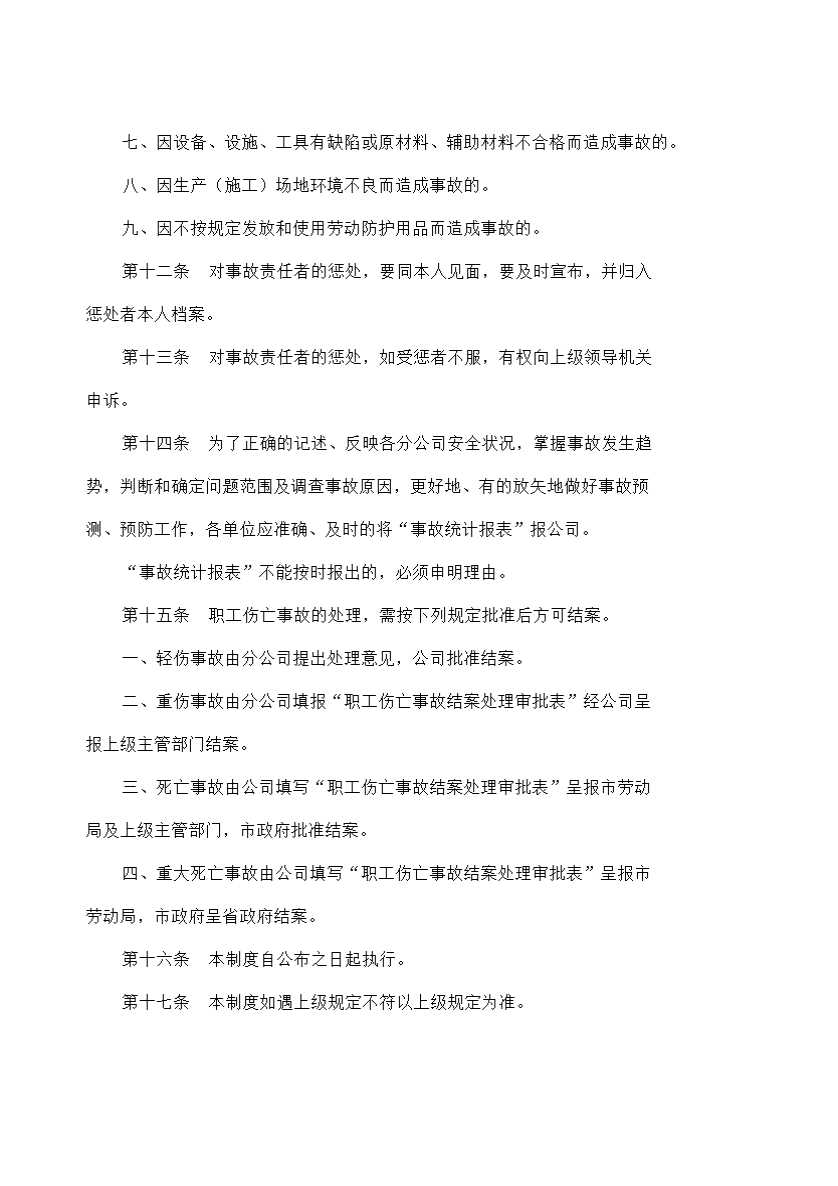 七、因设备、设施、工具有缺陷或原材料、辅助材料不合格而造成事故的。

八、因生产（施工）场地环境不良而造成事故的。

九、因不按规定发放和使用劳动防护用品而造成事故的。

第十二条　对事故责任者的惩处，要同本人见面，要及时宣布，并归入惩处者本人档案。

第十三条　对事故责任者的惩处，如受惩者不服，有权向上级领导机关申诉。

第十四条　为了正确的记述、反映各分公司安全状况，掌握事故发生趋势，判断和确定问题范围及调查事故原因，更好地、有的放矢地做好事故预测、预防工作，各单位应准确、及时的将“事故统计报表”报公司。

“事故统计报表”不能按时报出的，必须申明理由。

第十五条　职工伤亡事故的处理，需按下列规定批准后方可结案。

一、轻伤事故由分公司提出处理意见，公司批准结案。

二、重伤事故由分公司填报“职工伤亡事故结案处理审批表”经公司呈报上级主管部门结案。

三、死亡事故由公司填写“职工伤亡事故结案处理审批表”呈报市劳动局及上级主管部门，市政府批准结案。

四、重大死亡事故由公司填写“职工伤亡事故结案处理审批表”呈报市劳动局，市政府呈省政府结案。

第十六条　本制度自公布之日起执行。

第十七条　本制度如遇上级规定不符以上级规定为准。